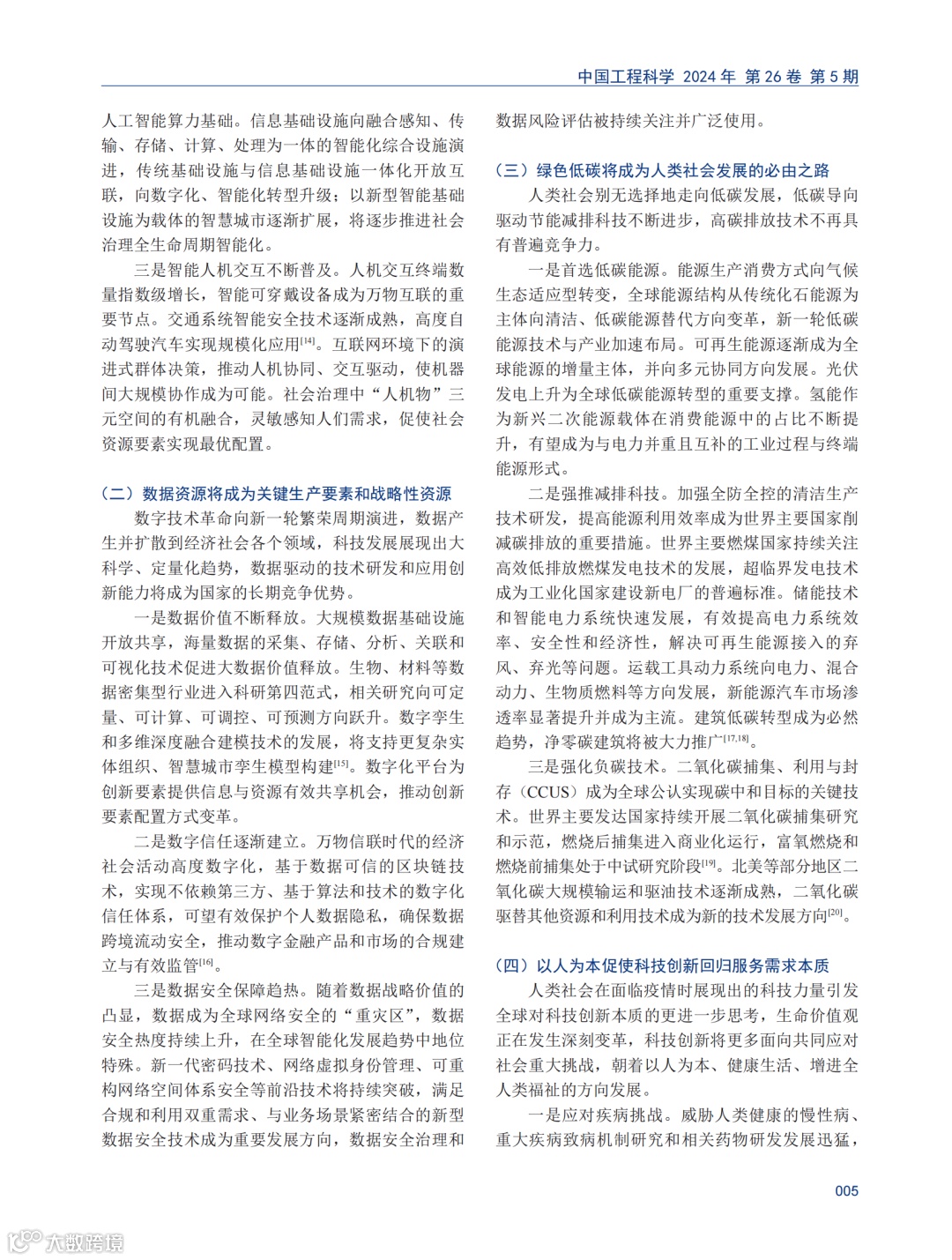 中国工程科学 2024 年 第 26 卷 第 5 期

人工智能算力基础。信息基础设施向融合感知、传输、存储、计算、处理为一体的智能化综合设施演进，传统基础设施与信息基础设施一体化开放互联，向数字化、智能化转型升级；以新型智能基础设施为载体的智慧城市逐渐扩展，将逐步推进社会治理全生命周期智能化。

三是智能人机交互不断普及。人机交互终端数量指数级增长，智能可穿戴设备成为万物互联的重要节点。交通系统智能安全技术逐渐成熟，高度自动驾驶汽车实现规模化应用$^{[14]}$。互联网环境下的演进式群体决策，推动人机协同、交互驱动，使机器间大规模协作成为可能。社会治理中“人机物”三元空间的有机融合，灵敏感知人们需求，促使社会资源要素实现最优配置。

（二）数据资源将成为关键生产要素和战略性资源

数字技术革命向新一轮繁荣周期演进，数据产生并扩散到经济社会各个领域，科技发展展现出大科学、定量化趋势，数据驱动的技术研发和应用创新能力将成为国家的长期竞争优势。

一是数据价值不断释放。大规模数据基础设施开放共享，海量数据的采集、存储、分析、关联和可视化技术促进大数据价值释放。生物、材料等数据密集型行业进入科研第四范式，相关研究向可定量、可计算、可调控、可预测方向跃升。数字孪生和多维深度融合建模技术的发展，将支持更复杂实体组织、智慧城市孪生模型构建$^{[15]}$。数字化平台为创新要素提供信息与资源有效共享机会，推动创新要素配置方式变革。

二是数字信任逐渐建立。万物信联时代的经济社会活动高度数字化，基于数据可信的区块链技术，实现不依赖第三方、基于算法和技术的数字化信任体系，可望有效保护个人数据隐私，确保数据跨境流动安全，推动数字金融产品和市场的合规建立与有效监管$^{[16]}$。

三是数据安全保障趋热。随着数据战略价值的凸显，数据成为全球网络安全的“重灾区”，数据安全热度持续上升，在全球智能化发展趋势中地位特殊。新一代密码技术、网络虚拟身份管理、可重构网络空间体系安全等前沿技术将持续突破，满足合规和利用双重需求、与业务场景紧密结合的新型数据安全技术成为重要发展方向，数据安全治理和数据风险评估被持续关注并广泛使用。

（三）绿色低碳将成为人类社会发展的必由之路

人类社会别无选择地走向低碳发展，低碳导向驱动节能减排科技不断进步，高碳排放技术不再具有普遍竞争力。

一是首选低碳能源。能源生产消费方式向气候生态适应型转变，全球能源结构从传统化石能源为主体向清洁、低碳能源替代方向变革，新一轮低碳能源技术与产业加速布局。可再生能源逐渐成为全球能源的增量主体，并向多元协同方向发展。光伏发电上升为全球低碳能源转型的重要支撑。氢能作为新兴二次能源载体在消费能源中的占比不断提升，有望成为与电力并重且互补的工业过程与终端能源形式。

二是强推减排科技。加强全防全控的清洁生产技术研发，提高能源利用效率成为世界主要国家削减碳排放的重要措施。世界主要燃煤国家持续关注高效低排放燃煤发电技术的发展，超临界发电技术成为工业化国家建设新电厂的普遍标准。储能技术和智能电力系统快速发展，有效提高电力系统效率、安全性和经济性，解决可再生能源接入的弃风、弃光等问题。运载工具动力系统向电力、混合动力、生物质燃料等方向发展，新能源汽车市场渗透率显著提升并成为主流。建筑低碳转型成为必然趋势，净零碳建筑将被大力推广$^{[17,18]}$。

三是强化负碳技术。二氧化碳捕集、利用与封存（CCUS）成为全球公认实现碳中和目标的关键技术。世界主要发达国家持续开展二氧化碳捕集研究和示范，燃烧后捕集进入商业化运行，富氧燃烧和燃烧前捕集处于中试研究阶段$^{[19]}$。北美等部分地区二氧化碳大规模输运和驱油技术逐渐成熟，二氧化碳驱替其他资源和利用技术成为新的技术发展方向$^{[20]}$。

（四）以人为本促使科技创新回归服务需求本质

人类社会在面临疫情时展现出的科技力量引发全球对科技创新本质的更进一步思考，生命价值观正在发生深刻变革，科技创新将更多面向共同应对社会重大挑战，朝着以人为本、健康生活、增进全人类福祉的方向发展。

一是应对疾病挑战。威胁人类健康的慢性病、重大疾病致病机制研究和相关药物研发发展迅猛，

005

大数跨境